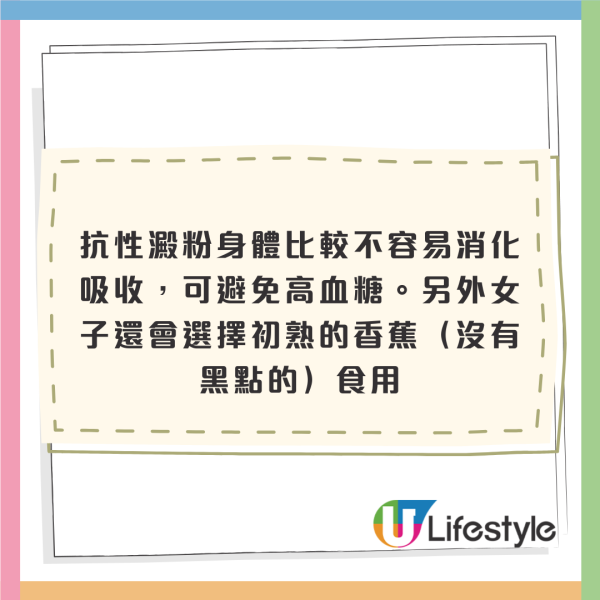 抗性澱粉身體比較不容易消化吸收，可避免高血糖。另外女子還會選擇初熟的香蕉（沒有黑點的）食用

U Lifestyle